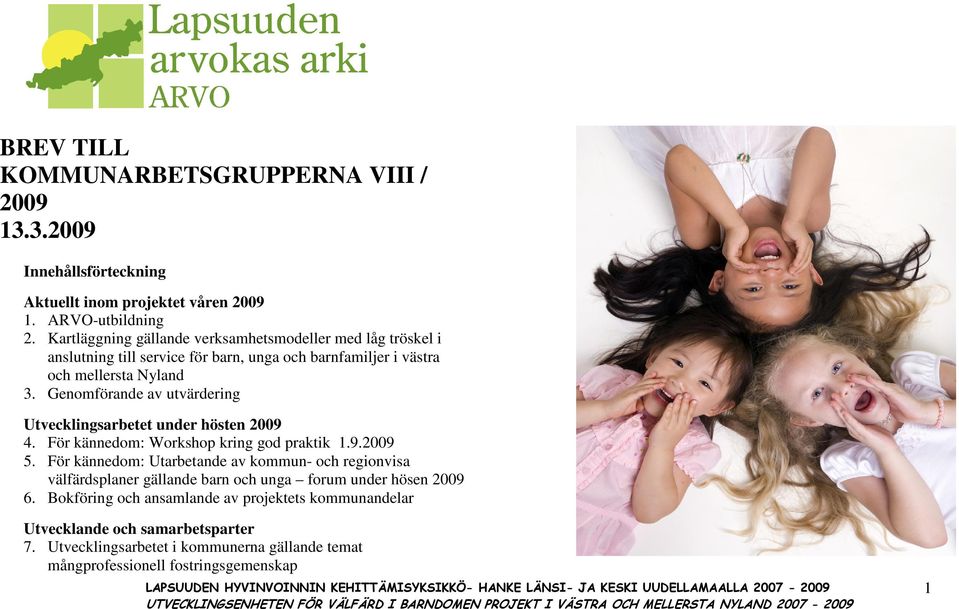 Lapsuuden arvokas arki
ARVO

BREV TILL KOMMUNARBETSGRUPPERNA VIII / 2009
13.3.2009

Innehållsförteckning

Aktuellt inom projektet våren 2009
1. ARVO-utbildning
2. Kartläggning gällande verksamhetsmodeller med låg tröskel i anslutning till service för barn, unga och barnfamiljer i västra och mellersta Nyland
3. Genomförande av utvärdering

Utvecklingsarbetet under hösten 2009
4. För kännedom: Workshop kring god praktik 1.9.2009
5. För kännedom: Utarbetande av kommun- och regionvisa välfärdsplaner gällande barn och unga – forum under hösen 2009
6. Bokföring och ansamlande av projektets kommunandelar

Utvecklande och samarbetsparter
7. Utvecklingsarbetet i kommunerna gällande temat mångprofessionell fostringsgemenskap

LAPSUUDEN HYVINVOINNIN KEHITTÄMISYKSIKKÖ- HANKE LÄNSI- JA KESKI UUDELLAMAALLA 2007 - 2009
UTVECKLINGSENHETEN FÖR VÄLFÄRD I BARNDOMEN PROJEKT I VÄSTRA OCH MELLERSTA NYLAND 2007 - 2009
1